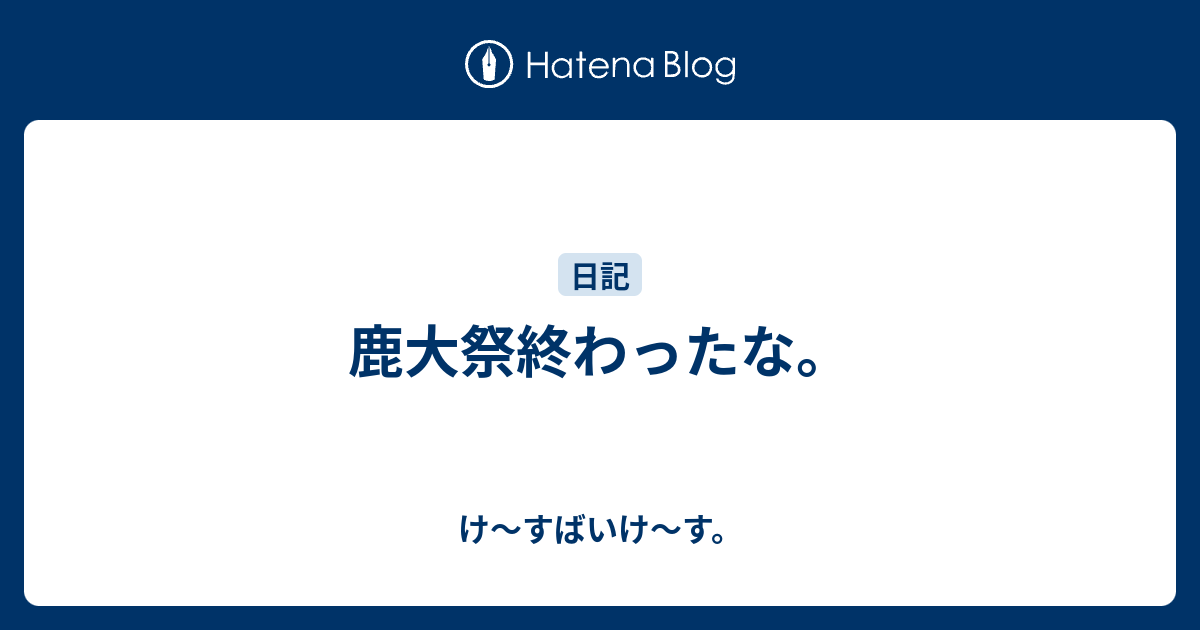 Hatena Blog

日記

鹿大祭終わったな。

け〜すばいけ〜す。